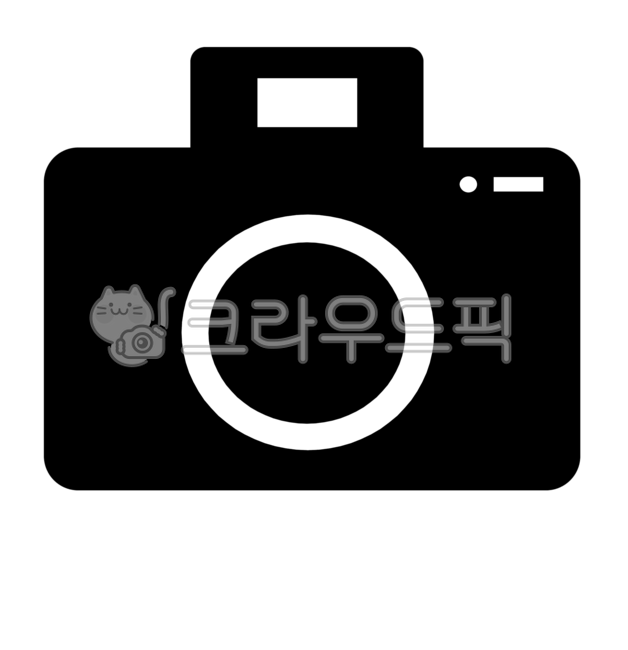 크라우드픽